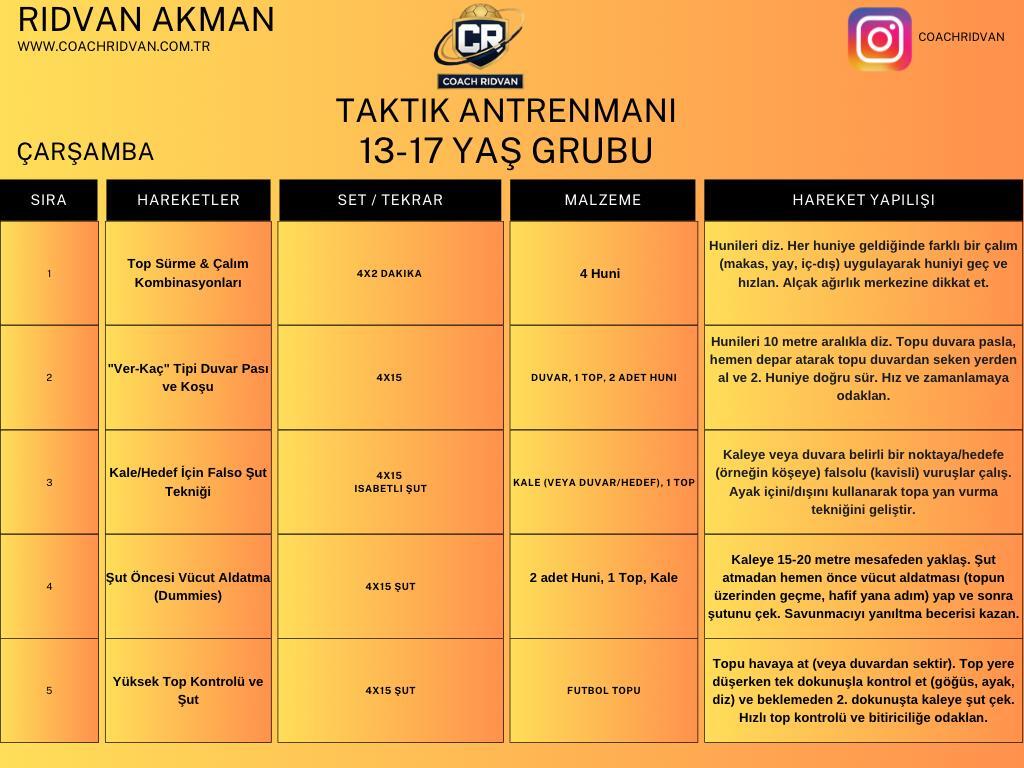 RIDVAN AKMAN
WWW.COACHRIDVAN.COM.TR

CR
COACH RIDVAN

COACHRIDVAN

TAKTIK ANTRENMANI
13-17 YAŞ GRUBU

ÇARŞAMBA

| SIRA | HAREKETLER | SET / TEKRAR | MALZEME | HAREKET YAPILIŞI |
|---|---|---|---|---|
| 1 | Top Sürme & Çalım Kombinasyonları | 4X2 DAKIKA | 4 Huni | Hunileri diz. Her huniye geldiğinde farklı bir çalım (makas, yay, iç-dış) uygulayarak huniyi geç ve hızlan. Alçak ağırlık merkezine dikkat et. |
| 2 | "Ver-Kaç" Tipi Duvar Pası ve Koşu | 4X15 | DUVAR, 1 TOP, 2 ADET HUNI | Hunileri 10 metre aralıkla diz. Topu duvara pasla, hemen depar atarak topu duvardan seken yerden al ve 2. Huniye doğru sür. Hız ve zamanlamaya odaklan. |
| 3 | Kale/Hedef İçin Falso Şut Tekniği | 4X15 ISABETLI ŞUT | KALE (VEYA DUVAR/HEDEF), 1 TOP | Kaleye veya duvara belirli bir noktaya/hedefe (örneğin köşeye) falsolu (kavisli) vuruşlar çalış. Ayak içini/dışını kullanarak topa yan vurma tekniğini geliştir. |
| 4 | Şut Öncesi Vücut Aldatma (Dummies) | 4X15 ŞUT | 2 adet Huni, 1 Top, Kale | Kaleye 15-20 metre mesafeden yaklaş. Şut atmadan hemen önce vücut aldatması (topun üzerinden geçme, hafif yana adım) yap ve sonra şutunu çek. Savunmacıyı yanıltma becerisi kazan. |
| 5 | Yüksek Top Kontrolü ve Şut | 4X15 ŞUT | FUTBOL TOPU | Topu havaya at (veya duvardan sektir). Top yere düşerken tek dokunuşla kontrol et (göğüs, ayak, diz) ve beklemeden 2. dokunuşta kaleye şut çek. Hızlı top kontrolü ve bitiriciliğe odaklan. |